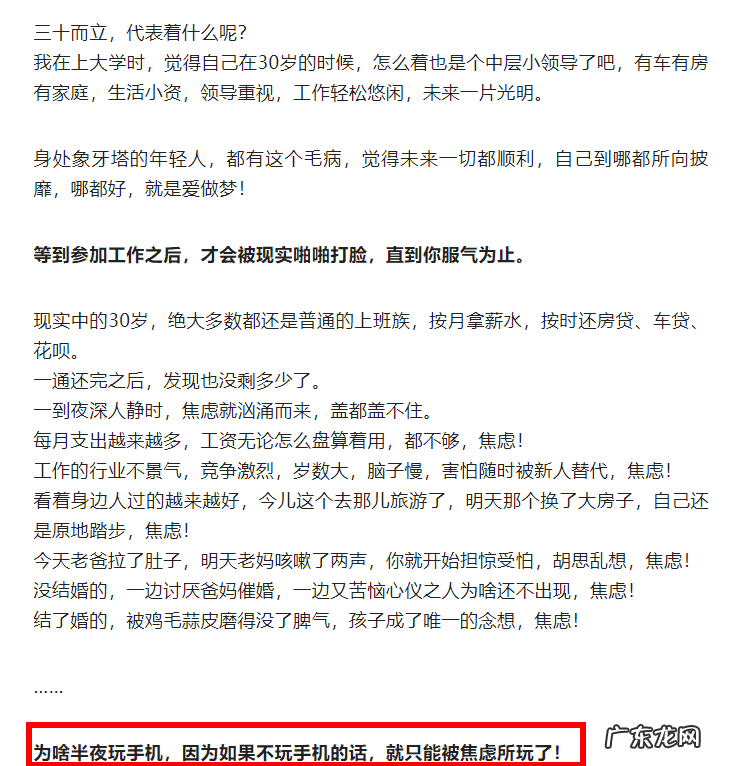 三十而立，代表着什么呢？
我在上大学时，觉得自己在30岁的时候，怎么着也是个中层小领导了吧，有车有房有家庭，生活小资，领导重视，工作轻松悠闲，未来一片光明。

身处象牙塔的年轻人，都有这个毛病，觉得未来一切都顺利，自己到哪都所向披靡，哪都好，就是爱做梦！

等到参加工作之后，才会被现实啪啪打脸，直到你服气为止。

现实中的30岁，绝大多数都还是普通的上班族，按月拿薪水，按时还房贷、车贷、花呗。
一通还完之后，发现也没剩多少了。
一到夜深人静时，焦虑就汹涌而来，盖都盖不住。
每月支出越来越多，工资无论怎么盘算着用，都不够，焦虑！
工作的行业不景气，竞争激烈，岁数大，脑子慢，害怕随时被新人替代，焦虑！
看着身边人过的越来越好，今儿这个去那儿旅游了，明天那个换了大房子，自己还是原地踏步，焦虑！
今天老爸拉了肚子，明天老妈咳嗽了两声，你就开始担惊受怕，胡思乱想，焦虑！
没结婚的，一边讨厌爸妈催婚，一边又苦恼心仪之人为啥还不出现，焦虑！
结了婚的，被鸡毛蒜皮磨得没了脾气，孩子成了唯一的念想，焦虑！

……

为啥半夜玩手机，因为如果不玩手机的话，就只能被焦虑所玩了！

广东龙网